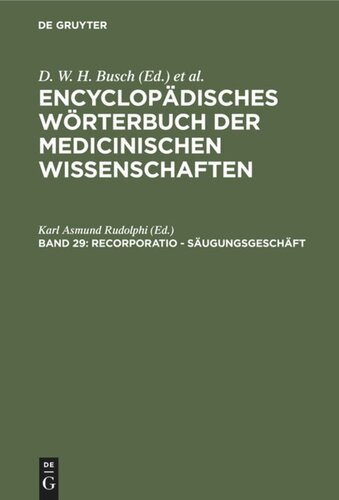 DE GRUYTER

D. W. H. Busch (Ed.) et al.
ENCYCLOPÄDISCHES WÖRTERBUCH DER MEDICINISCHEN WISSENSCHAFTEN

Karl Asmund Rudolphi (Ed.)
BAND 29: RECORPORATIO - SÄUGUNGSGESCHÄFT

DE
G